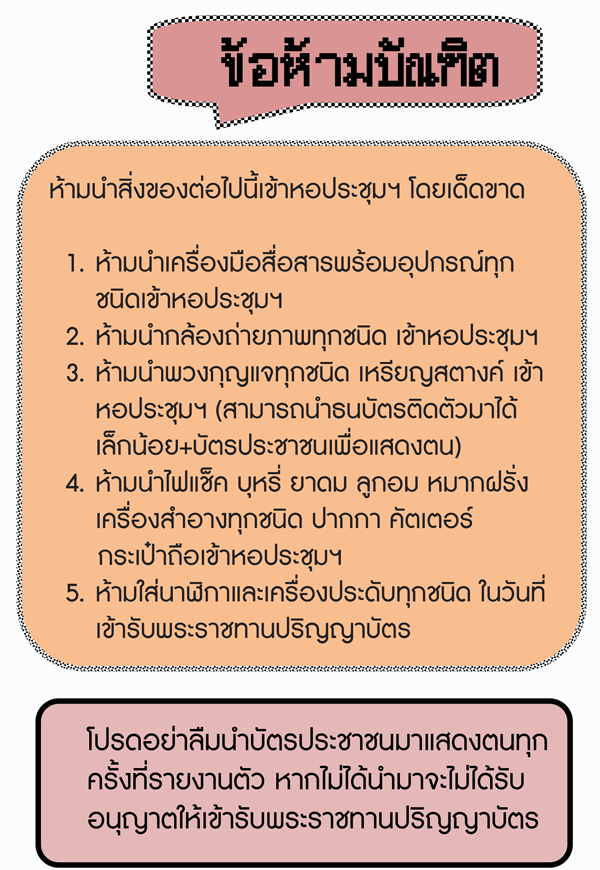 ข้อห้ามบัณฑิต

ห้ามนำสิ่งของต่อไปนี้เข้าหอประชุมฯ โดยเด็ดขาด

1. ห้ามนำเครื่องมือสื่อสารพร้อมอุปกรณ์ทุกชนิดเข้าหอประชุมฯ
2. ห้ามนำกล้องถ่ายภาพทุกชนิด เข้าหอประชุมฯ
3. ห้ามนำพวงกุญแจทุกชนิด เหรียญสตางค์ เข้าหอประชุมฯ (สามารถนำธนบัตรติดตัวมาได้เล็กน้อย+บัตรประชาชนเพื่อแสดงตน)
4. ห้ามนำไฟแช็ค บุหรี่ ยาดม ลูกอม หมากฝรั่ง เครื่องสำอางทุกชนิด ปากกา คัตเตอร์ กระเป๋าถือเข้าหอประชุมฯ
5. ห้ามใส่นาฬิกาและเครื่องประดับทุกชนิด ในวันที่เข้ารับพระราชทานปริญญาบัตร

โปรดอย่าลืมนำบัตรประชาชนมาแสดงตนทุกครั้งที่รายงานตัว หากไม่ได้นำมาจะไม่ได้รับอนุญาตให้เข้ารับพระราชทานปริญญาบัตร